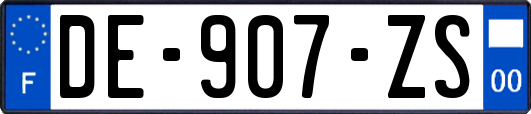 F
DE-907-ZS
00